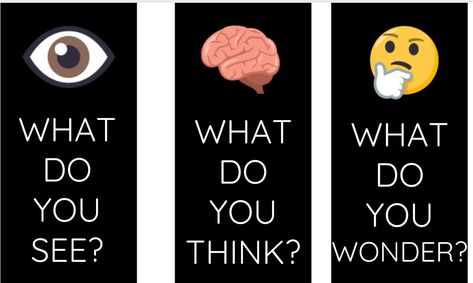 WHAT DO YOU SEE?

WHAT DO YOU THINK?

WHAT DO YOU WONDER?